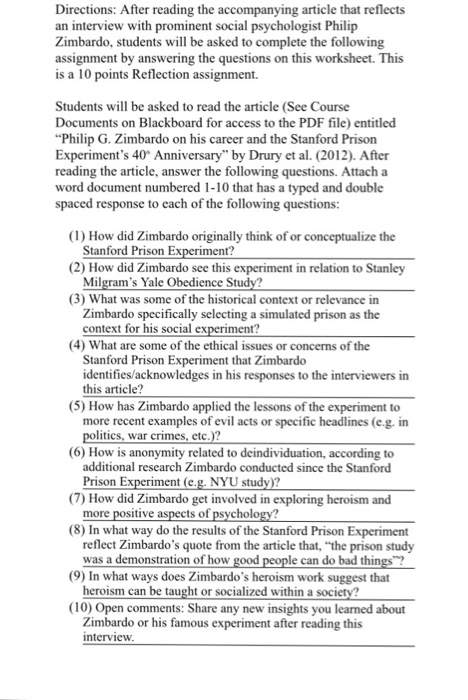 Directions: After reading the accompanying article that reflects an interview with prominent social psychologist Philip Zimbardo, students will be asked to complete the following assignment by answering the questions on this worksheet. This is a 10 points Reflection assignment.

Students will be asked to read the article (See Course Documents on Blackboard for access to the PDF file) entitled "Philip G. Zimbardo on his career and the Stanford Prison Experiment's 40$^{th}$ Anniversary" by Drury et al. (2012). After reading the article, answer the following questions. Attach a word document numbered 1-10 that has a typed and double spaced response to each of the following questions:

(1) How did Zimbardo originally think of or conceptualize the Stanford Prison Experiment?
(2) How did Zimbardo see this experiment in relation to Stanley Milgram's Yale Obedience Study?
(3) What was some of the historical context or relevance in Zimbardo specifically selecting a simulated prison as the context for his social experiment?
(4) What are some of the ethical issues or concerns of the Stanford Prison Experiment that Zimbardo identifies/acknowledges in his responses to the interviewers in this article?
(5) How has Zimbardo applied the lessons of the experiment to more recent examples of evil acts or specific headlines (e.g. in politics, war crimes, etc.)?
(6) How is anonymity related to deindividuation, according to additional research Zimbardo conducted since the Stanford Prison Experiment (e.g. NYU study)?
(7) How did Zimbardo get involved in exploring heroism and more positive aspects of psychology?
(8) In what way do the results of the Stanford Prison Experiment reflect Zimbardo's quote from the article that, "the prison study was a demonstration of how good people can do bad things"?
(9) In what ways does Zimbardo's heroism work suggest that heroism can be taught or socialized within a society?
(10) Open comments: Share any new insights you learned about Zimbardo or his famous experiment after reading this interview.